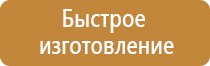 Быстрое изготовление